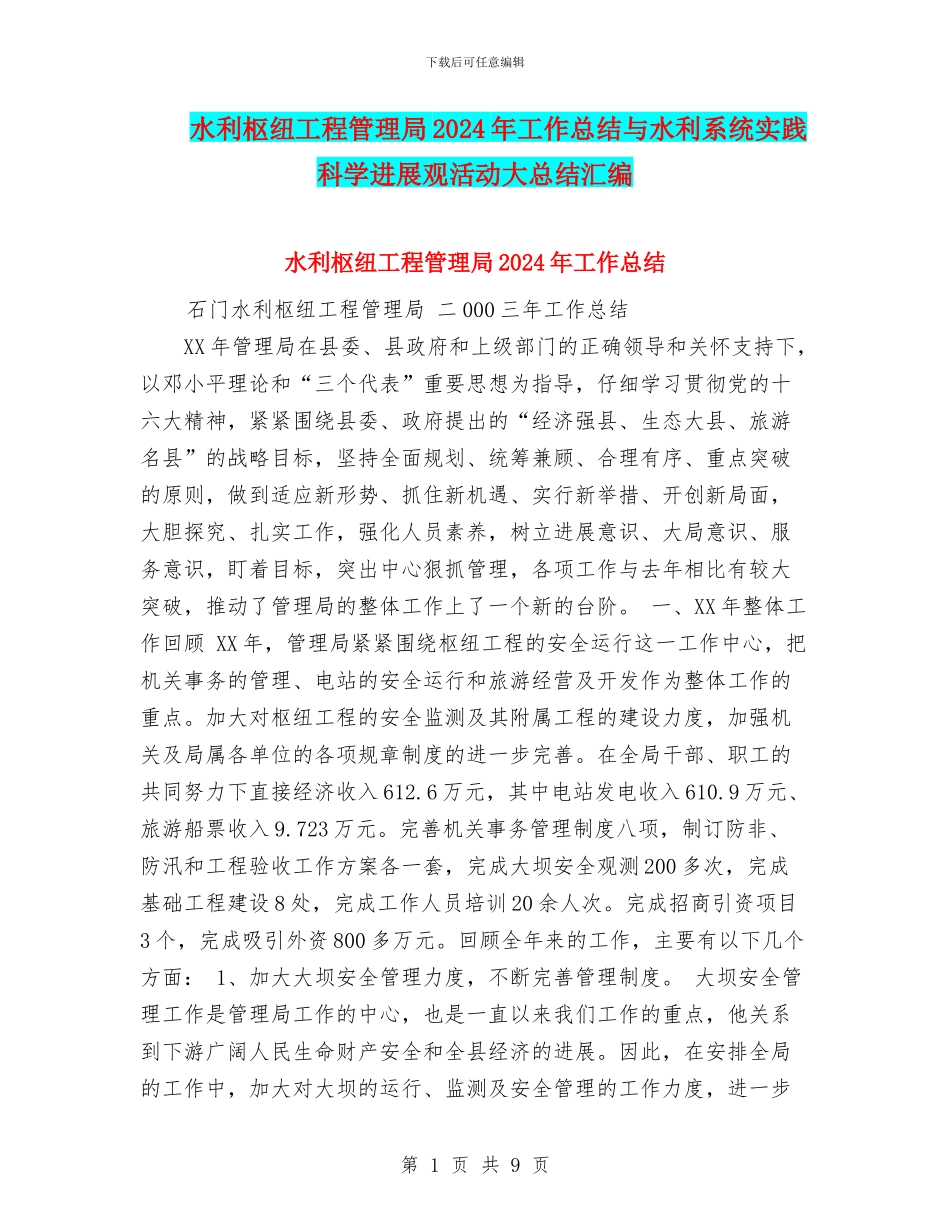 下载后可任意编辑

水利枢纽工程管理局2024年工作总结与水利系统实践科学进展观活动大总结汇编

水利枢纽工程管理局2024年工作总结

石门水利枢纽工程管理局 二000三年工作总结

XX年管理局在县委、县政府和上级部门的正确领导和关怀支持下，以邓小平理论和“三个代表”重要思想为指导，仔细学习贯彻党的十六大精神，紧紧围绕县委、政府提出的“经济强县、生态大县、旅游名县”的战略目标，坚持全面规划、统筹兼顾、合理有序、重点突破的原则，做到适应新形势、抓住新机遇、实行新举措、开创新局面，大胆探究、扎实工作，强化人员素养，树立进展意识、大局意识、服务意识，盯着目标，突出中心狠抓管理，各项工作与去年相比有较大突破，推动了管理局的整体工作上了一个新的台阶。 一、XX年整体工作回顾 XX年，管理局紧紧围绕枢纽工程的安全运行这一工作中心，把机关事务的管理、电站的安全运行和旅游经营及开发作为整体工作的重点。加大对枢纽工程的安全监测及其附属工程的建设力度，加强机关及局属各单位的各项规章制度的进一步完善。在全局干部、职工的共同努力下直接经济收入612.6万元，其中电站发电收入610.9万元、旅游船票收入9.723万元。完善机关事务管理制度八项，制订防非、防汛和工程验收工作方案各一套，完成大坝安全观测200多次，完成基础工程建设8处，完成工作人员培训20余人次。完成招商引资项目3个，完成吸引外资800多万元。回顾全年来的工作，主要有以下几个方面： 1、加大大坝安全管理力度，不断完善管理制度。 大坝安全管理工作是管理局工作的中心，也是一直以来我们工作的重点，他关系到下游广阔人民生命财产安全和全县经济的进展。因此，在安排全局的工作中，加大对大坝的运行、监测及安全管理的工作力度，进一步

第 1 页 共 9 页